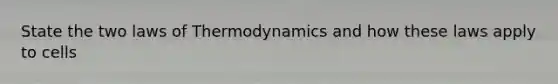 State the two laws of Thermodynamics and how these laws apply to cells